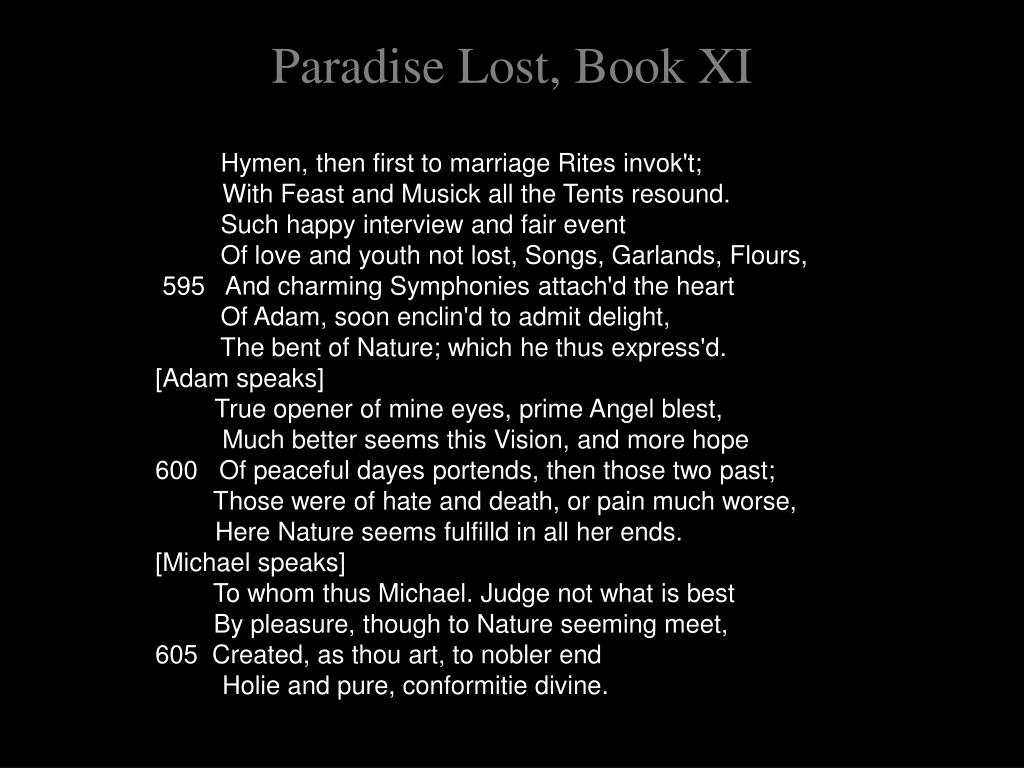 Paradise Lost, Book XI

Hymen, then first to marriage Rites invok't;
With Feast and Musick all the Tents resound.
Such happy interview and fair event
Of love and youth not lost, Songs, Garlands, Flours,
595 And charming Symphonies attach'd the heart
Of Adam, soon enclin'd to admit delight,
The bent of Nature; which he thus express'd.
[Adam speaks]
True opener of mine eyes, prime Angel blest,
Much better seems this Vision, and more hope
600 Of peaceful dayes portends, then those two past;
Those were of hate and death, or pain much worse,
Here Nature seems fulfilld in all her ends.
[Michael speaks]
To whom thus Michael. Judge not what is best
By pleasure, though to Nature seeming meet,
605 Created, as thou art, to nobler end
Holie and pure, conformitie divine.